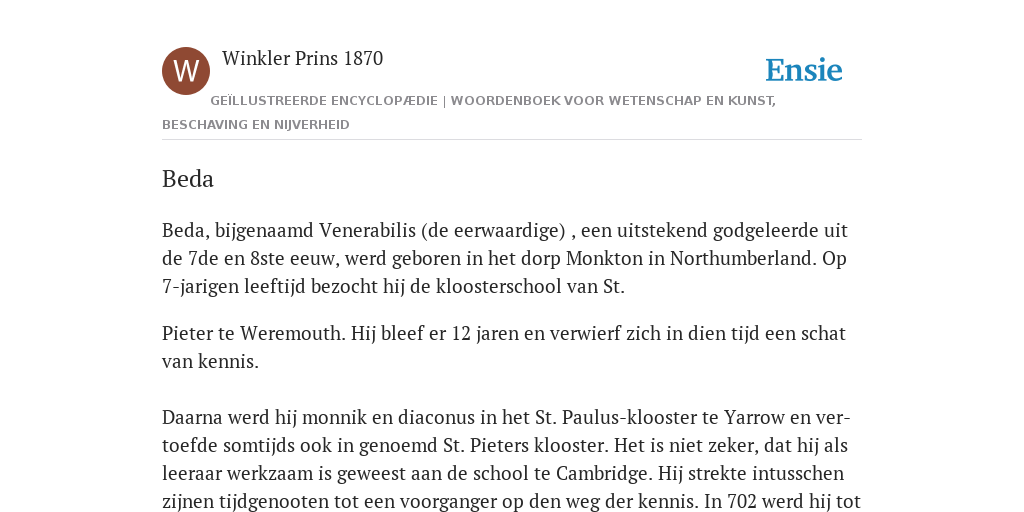 W

Winkler Prins 1870

Ensie

GEÏLLUSTREERDE ENCYCLOPÆDIE | WOORDENBOEK VOOR WETENSCHAP EN KUNST, BESCHAVING EN NIJVERHEID

Beda

Beda, bijgenaamd Venerabilis (de eerwaardige) , een uitstekend godgeleerde uit de 7de en 8ste eeuw, werd geboren in het dorp Monkton in Northumberland. Op 7-jarigen leeftijd bezocht hij de kloosterschool van St.

Pieter te Weremouth. Hij bleef er 12 jaren en verwierf zich in dien tijd een schat van kennis.

Daarna werd hij monnik en diaconus in het St. Paulus-klooster te Yarrow en vertoefde somtijds ook in genoemd St. Pieters klooster. Het is niet zeker, dat hij als leeraar werkzaam is geweest aan de school te Cambridge. Hij strekte intusschen zijnen tijdgenooten tot een voorganger op den weg der kennis. In 702 werd hij tot